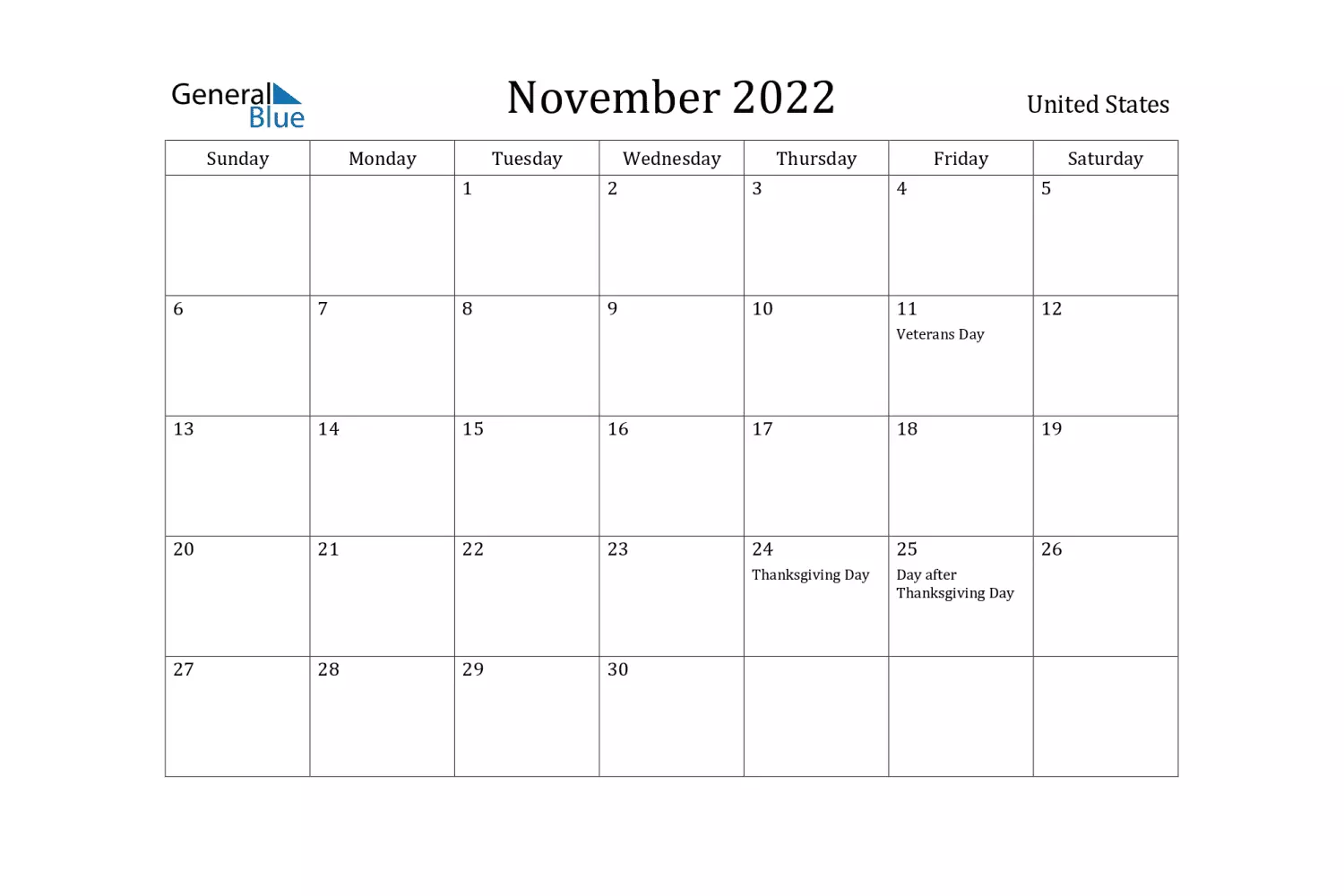 General Blue

November 2022

United States

| Sunday | Monday | Tuesday | Wednesday | Thursday | Friday | Saturday |
|---|---|---|---|---|---|---|
| | | 1 | 2 | 3 | 4 | 5 |
| 6 | 7 | 8 | 9 | 10 | 11 Veterans Day | 12 |
| 13 | 14 | 15 | 16 | 17 | 18 | 19 |
| 20 | 21 | 22 | 23 | 24 Thanksgiving Day | 25 Day after Thanksgiving Day | 26 |
| 27 | 28 | 29 | 30 | | | |